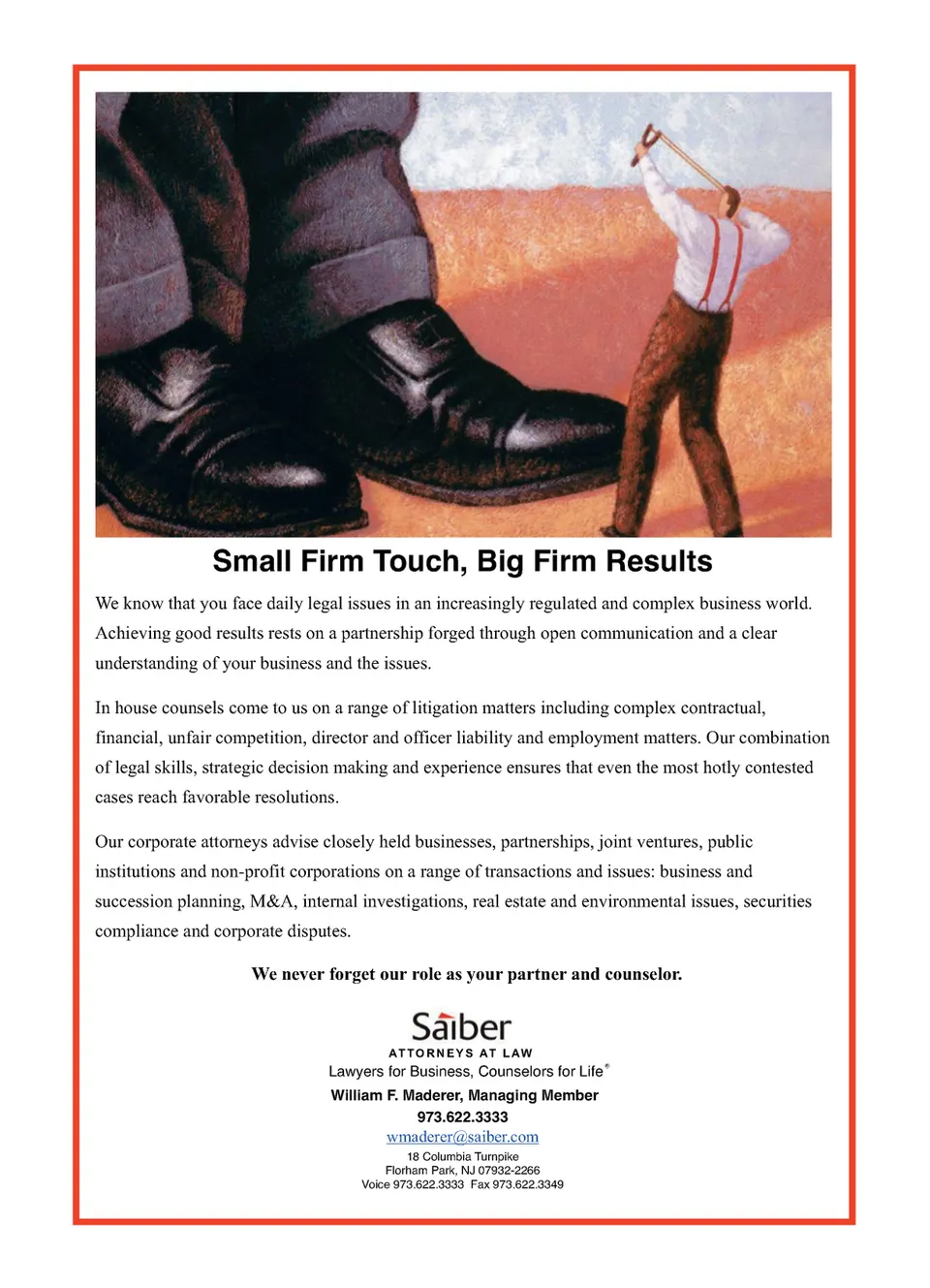 Small Firm Touch, Big Firm Results

We know that you face daily legal issues in an increasingly regulated and complex business world. Achieving good results rests on a partnership forged through open communication and a clear understanding of your business and the issues.

In house counsels come to us on a range of litigation matters including complex contractual, financial, unfair competition, director and officer liability and employment matters. Our combination of legal skills, strategic decision making and experience ensures that even the most hotly contested cases reach favorable resolutions.

Our corporate attorneys advise closely held businesses, partnerships, joint ventures, public institutions and non-profit corporations on a range of transactions and issues: business and succession planning, M&A, internal investigations, real estate and environmental issues, securities compliance and corporate disputes.

We never forget our role as your partner and counselor.

Saiber
ATTORNEYS AT LAW
Lawyers for Business, Counselors for Life®
William F. Maderer, Managing Member
973.622.3333
wmaderer@saiber.com
18 Columbia Turnpike
Florham Park, NJ 07932-2266
Voice 973.622.3333 Fax 973.622.3349